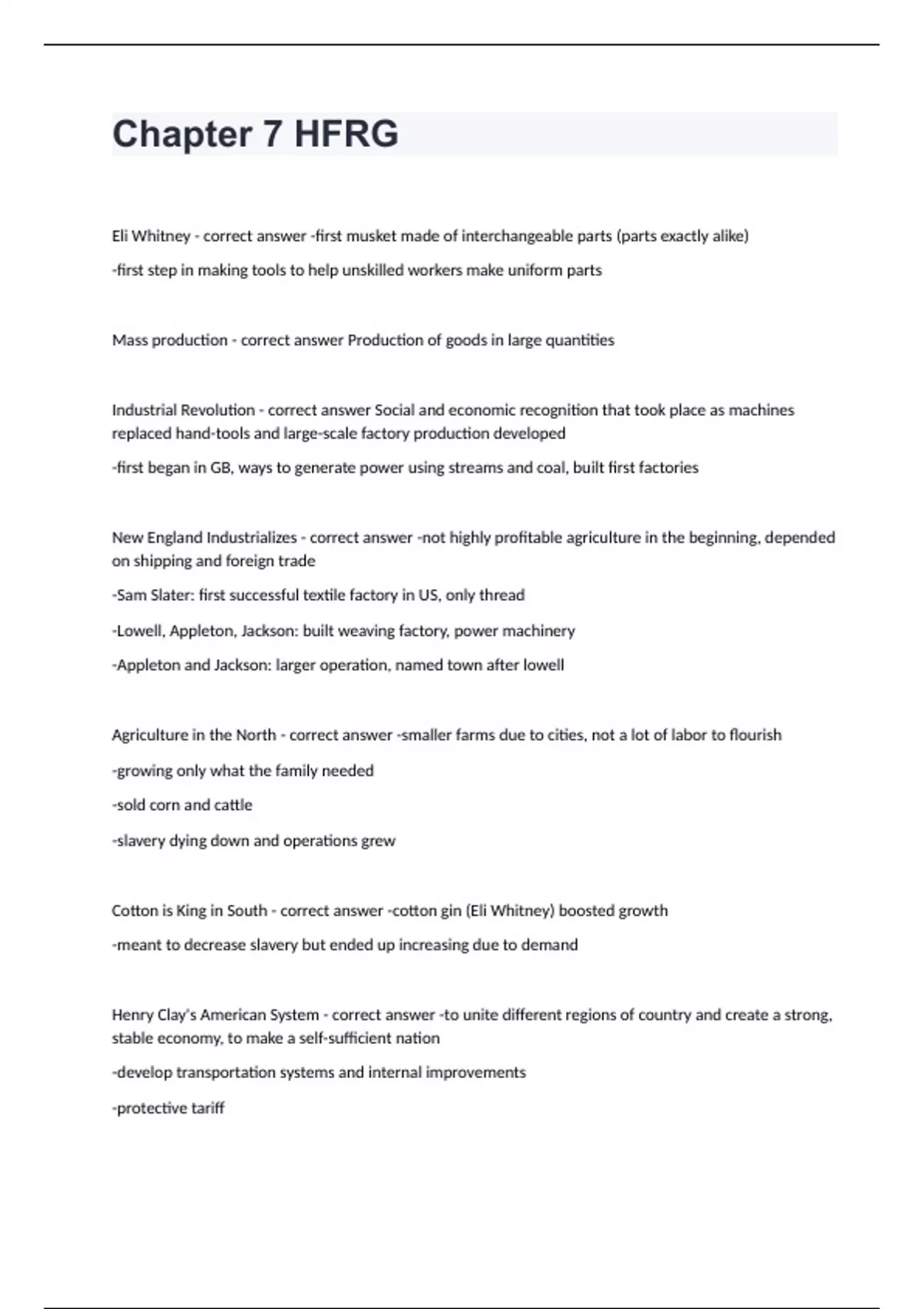 Chapter 7 HFRG

Eli Whitney - correct answer -first musket made of interchangeable parts (parts exactly alike)

-first step in making tools to help unskilled workers make uniform parts

Mass production - correct answer Production of goods in large quantities

Industrial Revolution - correct answer Social and economic recognition that took place as machines replaced hand-tools and large-scale factory production developed

-first began in GB, ways to generate power using streams and coal, built first factories

New England Industrializes - correct answer -not highly profitable agriculture in the beginning, depended on shipping and foreign trade

-Sam Slater: first successful textile factory in US, only thread

-Lowell, Appleton, Jackson: built weaving factory, power machinery

-Appleton and Jackson: larger operation, named town after lowell

Agriculture in the North - correct answer -smaller farms due to cities, not a lot of labor to flourish

-growing only what the family needed

-sold corn and cattle

-slavery dying down and operations grew

Cotton is King in South - correct answer -cotton gin (Eli Whitney) boosted growth

-meant to decrease slavery but ended up increasing due to demand

Henry Clay's American System - correct answer -to unite different regions of country and create a strong, stable economy, to make a self-sufficient nation

-develop transportation systems and internal improvements

-protective tariff